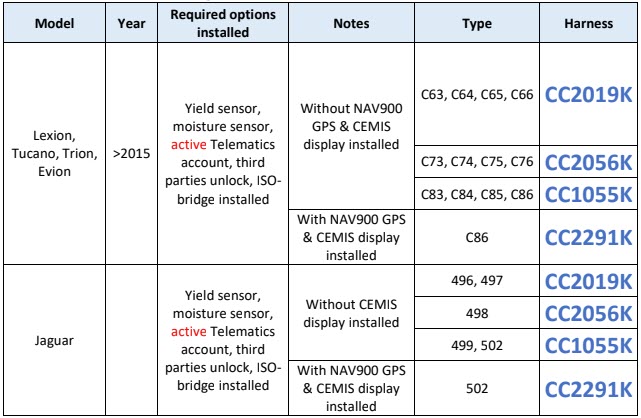 | Model | Year | Required options installed | Notes | Type | Harness |
|---|---|---|---|---|---|
| Lexion, Tucano, Trion, Evion | >2015 | Yield sensor, moisture sensor, active Telematics account, third parties unlock, ISO-bridge installed | Without NAV900 GPS & CEMIS display installed | C63, C64, C65, C66 | CC2019K |
| | | | | C73, C74, C75, C76 | CC2056K |
| | | | | C83, C84, C85, C86 | CC1055K |
| | | | With NAV900 GPS & CEMIS display installed | C86 | CC2291K |
| Jaguar | | Yield sensor, moisture sensor, active Telematics account, third parties unlock, ISO-bridge installed | Without CEMIS display installed | 496, 497 | CC2019K |
| | | | | 498 | CC2056K |
| | | | | 499, 502 | CC1055K |
| | | | With NAV900 GPS & CEMIS display installed | 502 | CC2291K |